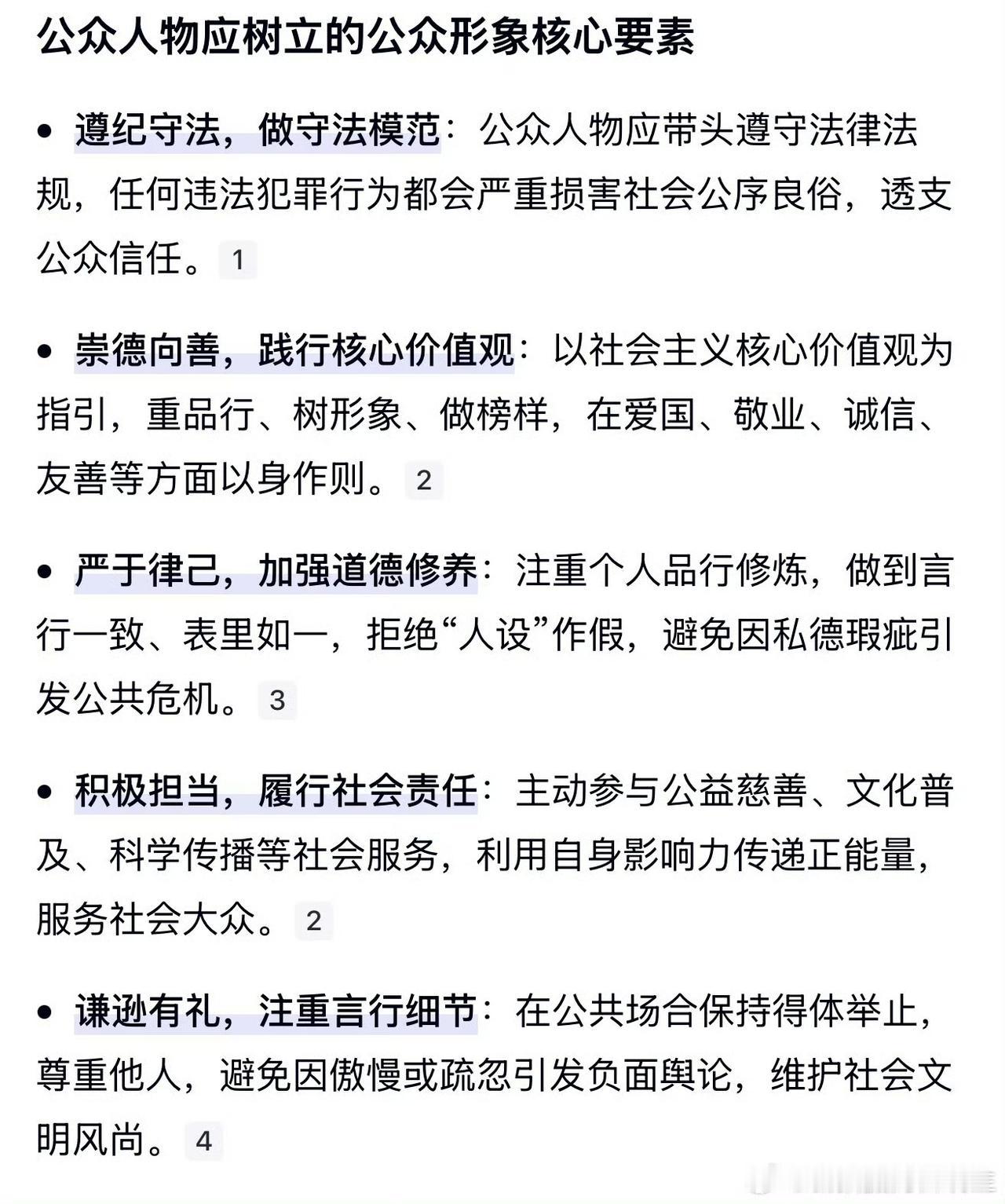 公众人物应树立的公众形象核心要素

• 遵纪守法，做守法模范：公众人物应带头遵守法律法规，任何违法犯罪行为都会严重损害社会公序良俗，透支公众信任。 1

• 崇德向善，践行核心价值观：以社会主义核心价值观为指引，重品行、树形象、做榜样，在爱国、敬业、诚信、友善等方面以身作则。 2

• 严于律己，加强道德修养：注重个人品行修炼，做到言行一致、表里如一，拒绝“人设”作假，避免因私德瑕疵引发公共危机。 3

• 积极担当，履行社会责任：主动参与公益慈善、文化普及、科学传播等社会服务，利用自身影响力传递正能量，服务社会大众。 2

• 谦逊有礼，注重言行细节：在公共场合保持得体举止，尊重他人，避免因傲慢或疏忽引发负面舆论，维护社会文明风尚。 4